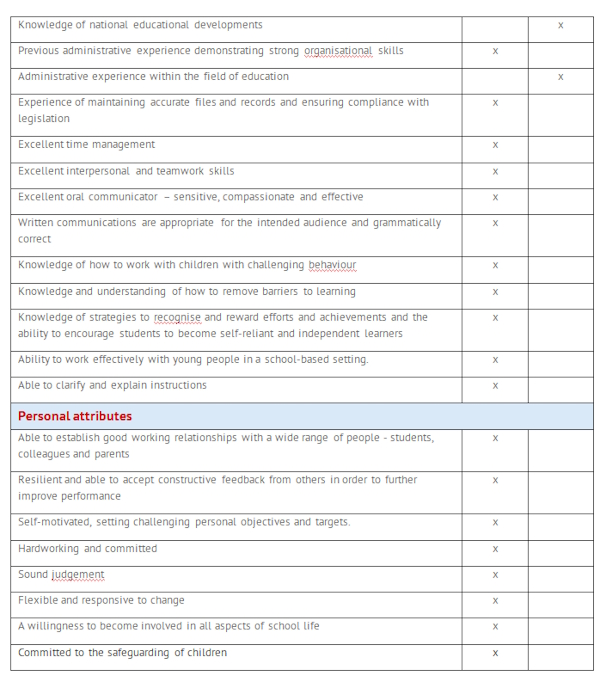 | | | |
|---|---|---|
| Knowledge of national educational developments | | x |
| Previous administrative experience demonstrating strong organisational skills | x | |
| Administrative experience within the field of education | | x |
| Experience of maintaining accurate files and records and ensuring compliance with legislation | x | |
| Excellent time management | x | |
| Excellent interpersonal and teamwork skills | x | |
| Excellent oral communicator – sensitive, compassionate and effective | x | |
| Written communications are appropriate for the intended audience and grammatically correct | x | |
| Knowledge of how to work with children with challenging behaviour | x | |
| Knowledge and understanding of how to remove barriers to learning | x | |
| Knowledge of strategies to recognise and reward efforts and achievements and the ability to encourage students to become self-reliant and independent learners | x | |
| Ability to work effectively with young people in a school-based setting. | x | |
| Able to clarify and explain instructions | x | |
| **Personal attributes** | | |
| Able to establish good working relationships with a wide range of people - students, colleagues and parents | x | |
| Resilient and able to accept constructive feedback from others in order to further improve performance | x | |
| Self-motivated, setting challenging personal objectives and targets. | x | |
| Hardworking and committed | x | |
| Sound judgement | x | |
| Flexible and responsive to change | x | |
| A willingness to become involved in all aspects of school life | x | |
| Committed to the safeguarding of children | x | |